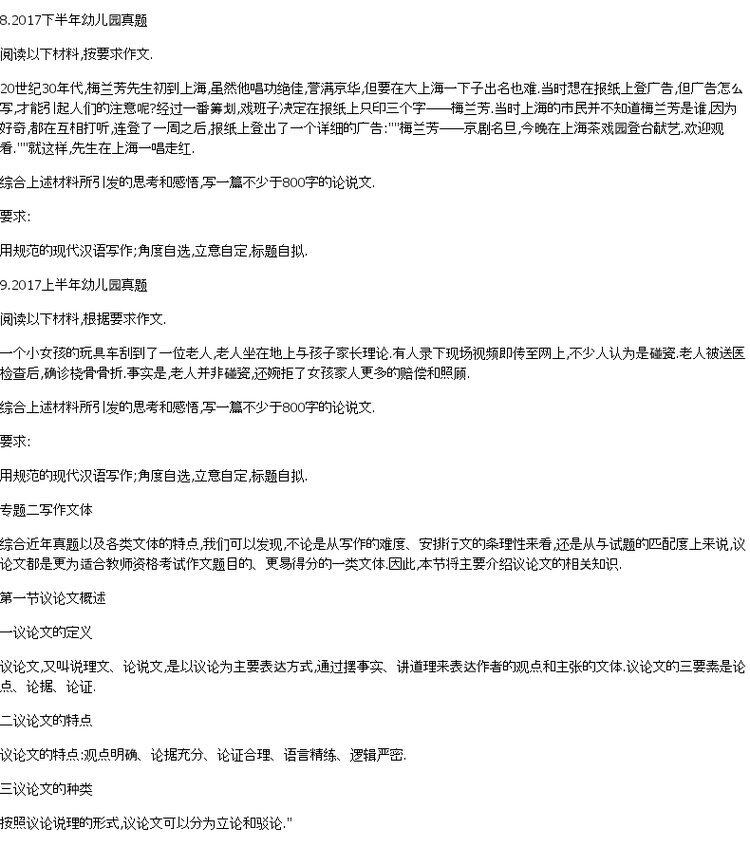 8.2017下半年幼儿园真题

阅读以下材料,按要求作文.

20世纪30年代,梅兰芳先生初到上海,虽然他唱功绝佳,誉满京华,但要在大上海一下子出名也难.当时想在报纸上登广告,但广告怎么写,才能引起人们的注意呢?经过一番筹划,戏班子决定在报纸上只印三个字——梅兰芳.当时上海的市民并不知道梅兰芳是谁,因为好奇,都在互相打听,连登了一周之后,报纸上登出了一个详细的广告:""梅兰芳——京剧名旦,今晚在上海茶戏园登台献艺,欢迎观看.""就这样,先生在上海一唱走红.

综合上述材料所引发的思考和感悟,写一篇不少于800字的论说文.

要求:

用规范的现代汉语写作;角度自选,立意自定,标题自拟.

9.2017上半年幼儿园真题

阅读以下材料,根据要求作文.

一个小女孩的玩具车刮到了一位老人,老人坐在地上与孩子家长理论.有人录下现场视频即传至网上,不少人认为是碰瓷.老人被送医检查后,确诊桡骨骨折.事实是,老人并非碰瓷,还婉拒了女孩家人更多的赔偿和照顾.

综合上述材料所引发的思考和感悟,写一篇不少于800字的论说文.

要求:

用规范的现代汉语写作;角度自选,立意自定,标题自拟.

专题二写作文体

综合近年真题以及各类文体的特点,我们可以发现,不论是从写作的难度、安排行文的条理性来看,还是从与试题的匹配度上来说,议论文都是更为适合教师资格考试作文题目的、更易得分的一类文体.因此,本节将主要介绍议论文的相关知识.

第一节议论文概述

一议论文的定义

议论文,又叫说理文、论说文,是以议论为主要表达方式,通过摆事实、讲道理来表达作者的观点和主张的文体.议论文的三要素是论点、论据、论证.

二议论文的特点

议论文的特点:观点明确、论据充分、论证合理、语言精练、逻辑严密.

三议论文的种类

按照议论说理的形式,议论文可以分为立论和驳论."